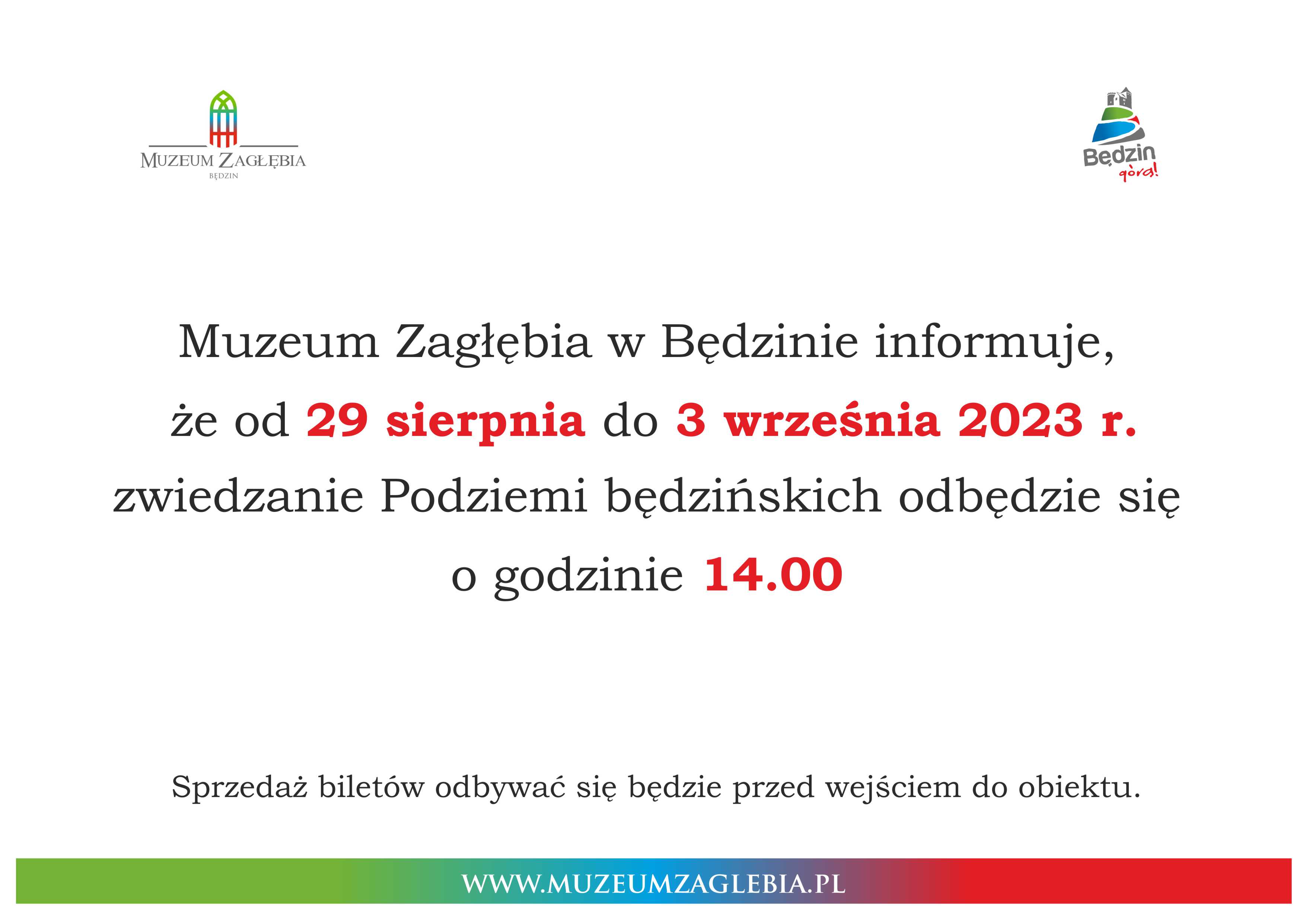 MUZEUM ZAGŁĘBIA
BĘDZIN

Będzin
góra!

Muzeum Zagłębia w Będzinie informuje, że od 29 sierpnia do 3 września 2023 r. zwiedzanie Podziemi będzińskich odbędzie się o godzinie 14.00

Sprzedaż biletów odbywać się będzie przed wejściem do obiektu.

WWW.MUZEUMZAGLEBIA.PL